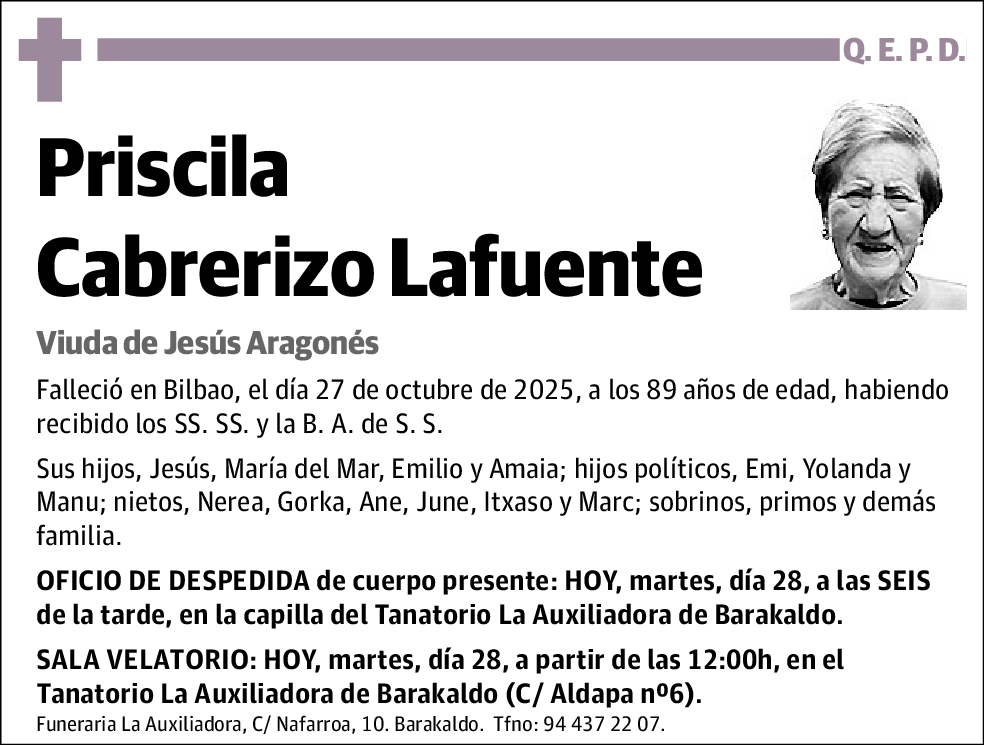 Q. E. P. D.

Priscila Cabrerizo Lafuente

Viuda de Jesús Aragonés

Falleció en Bilbao, el día 27 de octubre de 2025, a los 89 años de edad, habiendo recibido los SS. SS. y la B. A. de S. S.

Sus hijos, Jesús, María del Mar, Emilio y Amaia; hijos políticos, Emi, Yolanda y Manu; nietos, Nerea, Gorka, Ane, June, Itxaso y Marc; sobrinos, primos y demás familia.

OFICIO DE DESPEDIDA de cuerpo presente: HOY, martes, día 28, a las SEIS de la tarde, en la capilla del Tanatorio La Auxiliadora de Barakaldo.

SALA VELATORIO: HOY, martes, día 28, a partir de las 12:00h, en el Tanatorio La Auxiliadora de Barakaldo (C/ Aldapa nº6).

Funeraria La Auxiliadora, C/ Nafarroa, 10. Barakaldo. Tfno: 94 437 22 07.